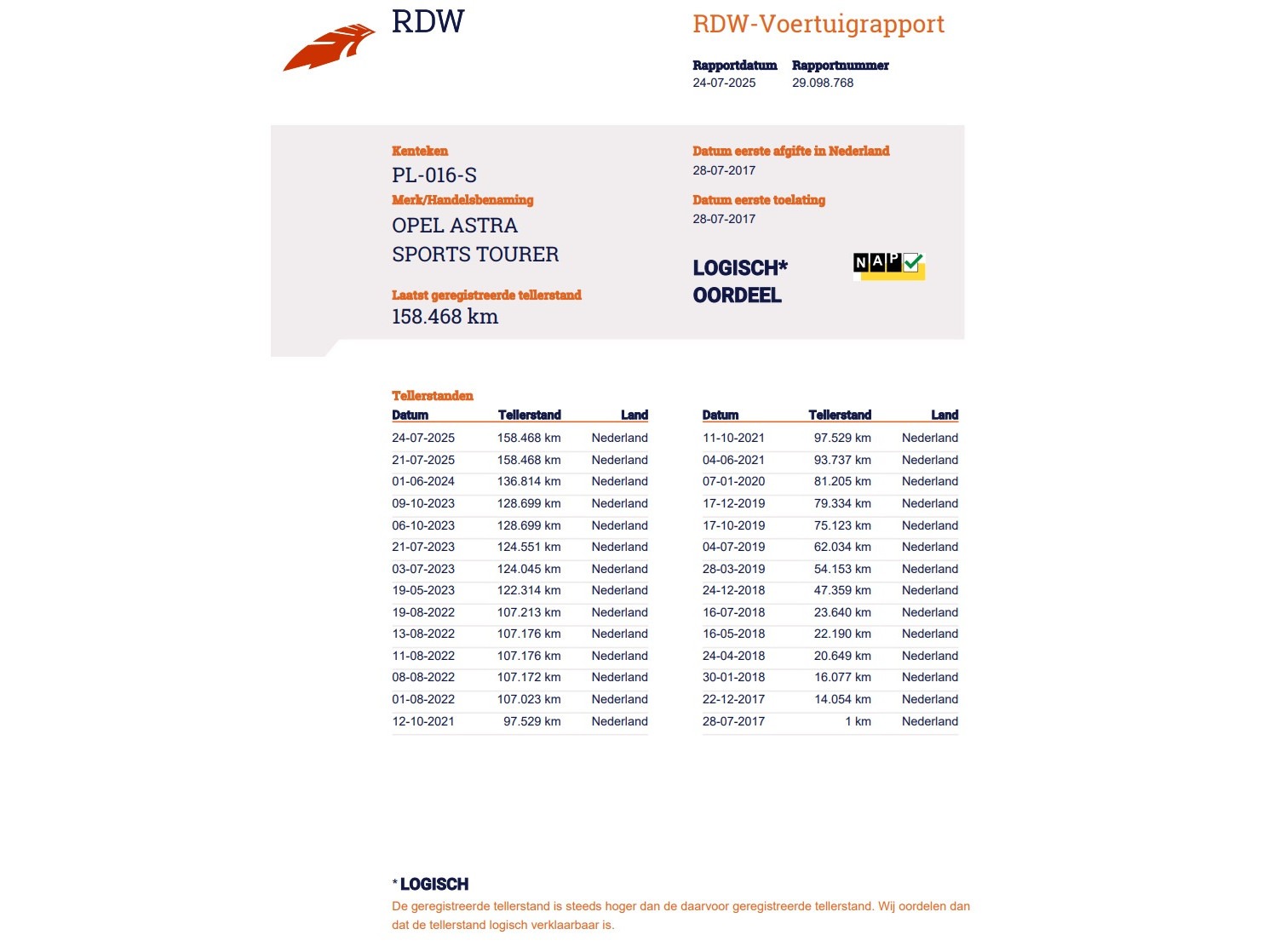 RDW

RDW-Voertuigrapport

Rapportdatum
24-07-2025

Rapportnummer
29.098.768

Kenteken
PL-016-S

Merk/Handelsbenaming
OPEL ASTRA SPORTS TOURER

Laatst geregistreerde tellerstand
158.468 km

Datum eerste afgifte in Nederland
28-07-2017

Datum eerste toelating
28-07-2017

LOGISCH* OORDEEL

NAP

Tellerstanden

| Datum | Tellerstand | Land |
|---|---|---|
| 24-07-2025 | 158.468 km | Nederland |
| 21-07-2025 | 158.468 km | Nederland |
| 01-06-2024 | 136.814 km | Nederland |
| 09-10-2023 | 128.699 km | Nederland |
| 06-10-2023 | 128.699 km | Nederland |
| 21-07-2023 | 124.551 km | Nederland |
| 03-07-2023 | 124.045 km | Nederland |
| 19-05-2023 | 122.314 km | Nederland |
| 19-08-2022 | 107.213 km | Nederland |
| 13-08-2022 | 107.176 km | Nederland |
| 11-08-2022 | 107.176 km | Nederland |
| 08-08-2022 | 107.172 km | Nederland |
| 01-08-2022 | 107.023 km | Nederland |
| 12-10-2021 | 97.529 km | Nederland |

| Datum | Tellerstand | Land |
|---|---|---|
| 11-10-2021 | 97.529 km | Nederland |
| 04-06-2021 | 93.737 km | Nederland |
| 07-01-2020 | 81.205 km | Nederland |
| 17-12-2019 | 79.334 km | Nederland |
| 17-10-2019 | 75.123 km | Nederland |
| 04-07-2019 | 62.034 km | Nederland |
| 28-03-2019 | 54.153 km | Nederland |
| 24-12-2018 | 47.359 km | Nederland |
| 16-07-2018 | 23.640 km | Nederland |
| 16-05-2018 | 22.190 km | Nederland |
| 24-04-2018 | 20.649 km | Nederland |
| 30-01-2018 | 16.077 km | Nederland |
| 22-12-2017 | 14.054 km | Nederland |
| 28-07-2017 | 1 km | Nederland |

* LOGISCH
De geregistreerde tellerstand is steeds hoger dan de daarvoor geregistreerde tellerstand. Wij oordelen dan dat de tellerstand logisch verklaarbaar is.